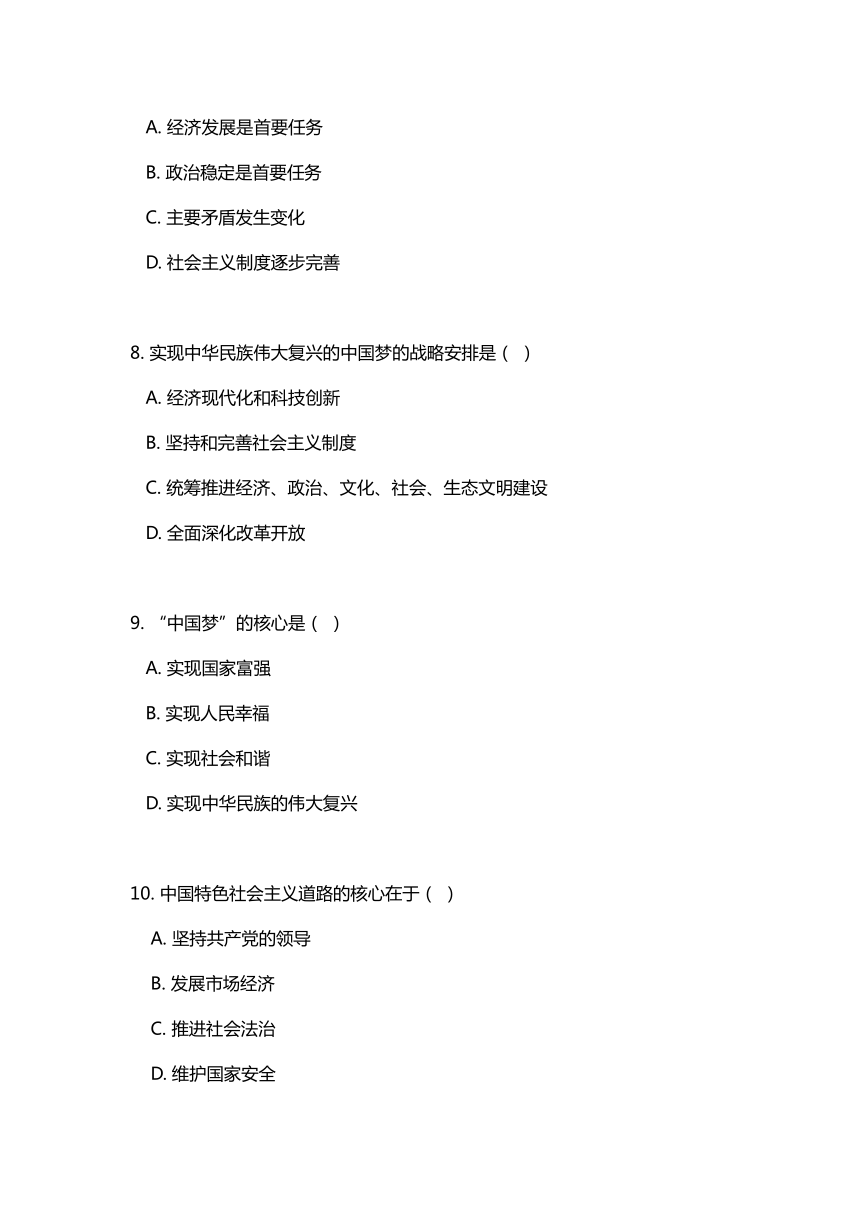 A. 经济发展是首要任务

B. 政治稳定是首要任务

C. 主要矛盾发生变化

D. 社会主义制度逐步完善

8. 实现中华民族伟大复兴的中国梦的战略安排是（ ）

A. 经济现代化和科技创新

B. 坚持和完善社会主义制度

C. 统筹推进经济、政治、文化、社会、生态文明建设

D. 全面深化改革开放

9. “中国梦”的核心是（ ）

A. 实现国家富强

B. 实现人民幸福

C. 实现社会和谐

D. 实现中华民族的伟大复兴

10. 中国特色社会主义道路的核心在于（ ）

A. 坚持共产党的领导

B. 发展市场经济

C. 推进社会法治

D. 维护国家安全